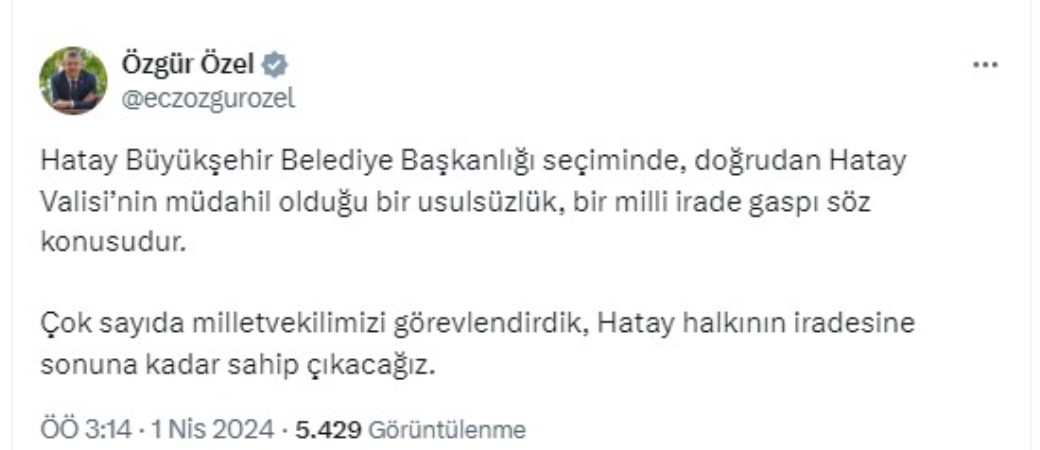 Özgür Özel
@eczozgurozel

Hatay Büyükşehir Belediye Başkanlığı seçiminde, doğrudan Hatay Valisi'nin müdahil olduğu bir usulsüzlük, bir milli irade gaspı söz konusudur.

Çok sayıda milletvekilimizi görevlendirdik, Hatay halkının iradesine sonuna kadar sahip çıkacağız.

ÖÖ 3:14 · 1 Nis 2024 · 5.429 Görüntülenme